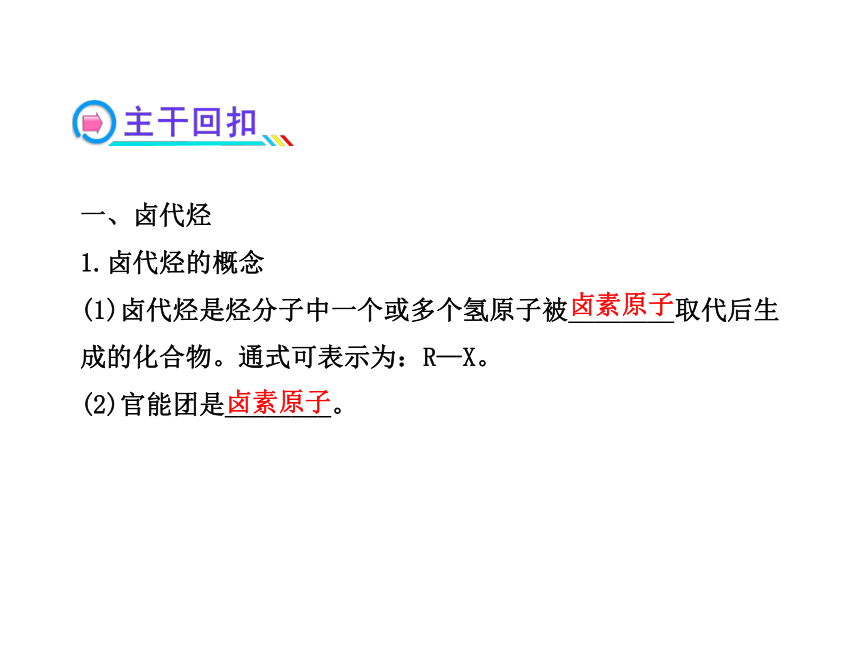 主干回扣

一、卤代烃

1.卤代烃的概念

(1)卤代烃是烃分子中一个或多个氢原子被卤素原子取代后生成的化合物。通式可表示为：R—X。

(2)官能团是卤素原子。